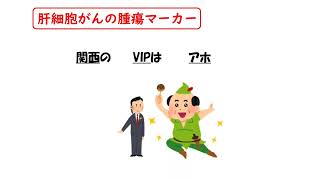 肝細胞がんの腫瘍マーカー

関西の　VIPは　アホ